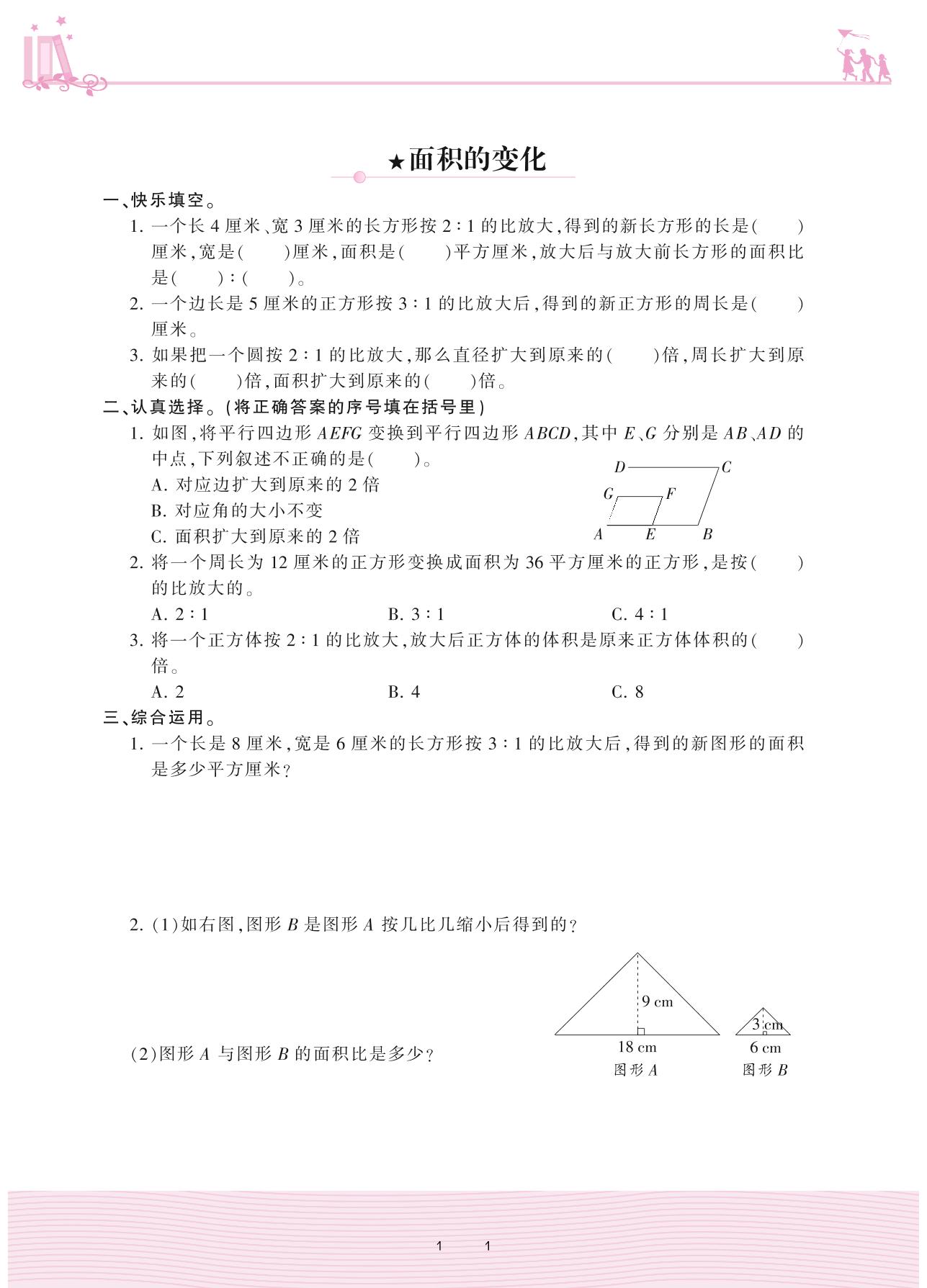 ★面积的变化

一、快乐填空。

1. 一个长 4 厘米、宽 3 厘米的长方形按 2∶1 的比放大,得到的新长方形的长是(　　)厘米,宽是(　　)厘米,面积是(　　)平方厘米,放大后与放大前长方形的面积比是(　　)∶(　　)。

2. 一个边长是 5 厘米的正方形按 3∶1 的比放大后,得到的新正方形的周长是(　　)厘米。

3. 如果把一个圆按 2∶1 的比放大,那么直径扩大到原来的(　　)倍,周长扩大到原来的(　　)倍,面积扩大到原来的(　　)倍。

二、认真选择。(将正确答案的序号填在括号里)

1. 如图,将平行四边形 $AEFG$ 变换到平行四边形 $ABCD$,其中 $E$、$G$ 分别是 $AB$、$AD$ 的中点,下列叙述不正确的是(　　)。

A. 对应边扩大到原来的 2 倍

B. 对应角的大小不变

C. 面积扩大到原来的 2 倍

D　C
G　F
A　E　B

2. 将一个周长为 12 厘米的正方形变换成面积为 36 平方厘米的正方形,是按(　　)的比放大的。

A. 2∶1　　B. 3∶1　　C. 4∶1

3. 将一个正方体按 2∶1 的比放大,放大后正方体的体积是原来正方体体积的(　　)倍。

A. 2　　B. 4　　C. 8

三、综合运用。

1. 一个长是 8 厘米,宽是 6 厘米的长方形按 3∶1 的比放大后,得到的新图形的面积是多少平方厘米?

2. (1)如右图,图形 $B$ 是图形 $A$ 按几比几缩小后得到的?

(2)图形 $A$ 与图形 $B$ 的面积比是多少?

9 cm
18 cm
图形 $A$
3 cm
6 cm
图形 $B$

1　1